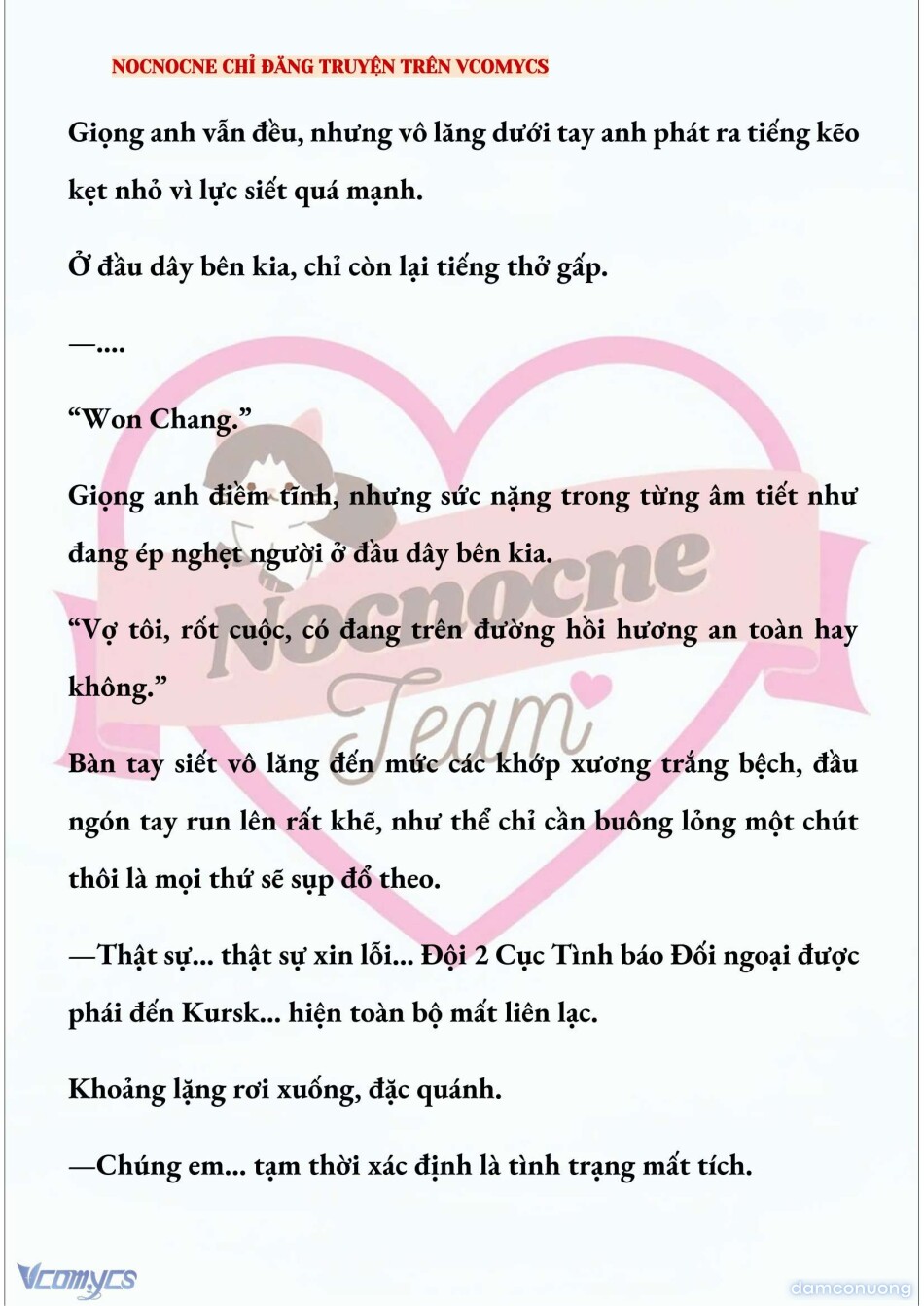 NOCNOCNE CHỈ ĐĂNG TRUYỆN TRÊN VCOMYCS

Giọng anh vẫn đều, nhưng vô lăng dưới tay anh phát ra tiếng kẽo kẹt nhỏ vì lực siết quá mạnh.

Ở đầu dây bên kia, chỉ còn lại tiếng thở gấp.

—....

“Won Chang.”

Giọng anh điềm tĩnh, nhưng sức nặng trong từng âm tiết như đang ép nghẹt người ở đầu dây bên kia.

“Vợ tôi, rốt cuộc, có đang trên đường hồi hương an toàn hay không.”

Bàn tay siết vô lăng đến mức các khớp xương trắng bệch, đầu ngón tay run lên rất khẽ, như thể chỉ cần buông lỏng một chút thôi là mọi thứ sẽ sụp đổ theo.

—Thật sự... thật sự xin lỗi... Đội 2 Cục Tình báo Đối ngoại được phái đến Kursk... hiện toàn bộ mất liên lạc.

Khoảng lặng rơi xuống, đặc quánh.

—Chúng em... tạm thời xác định là tình trạng mất tích.

Nocnocne Team

Vcomycs

damconuong